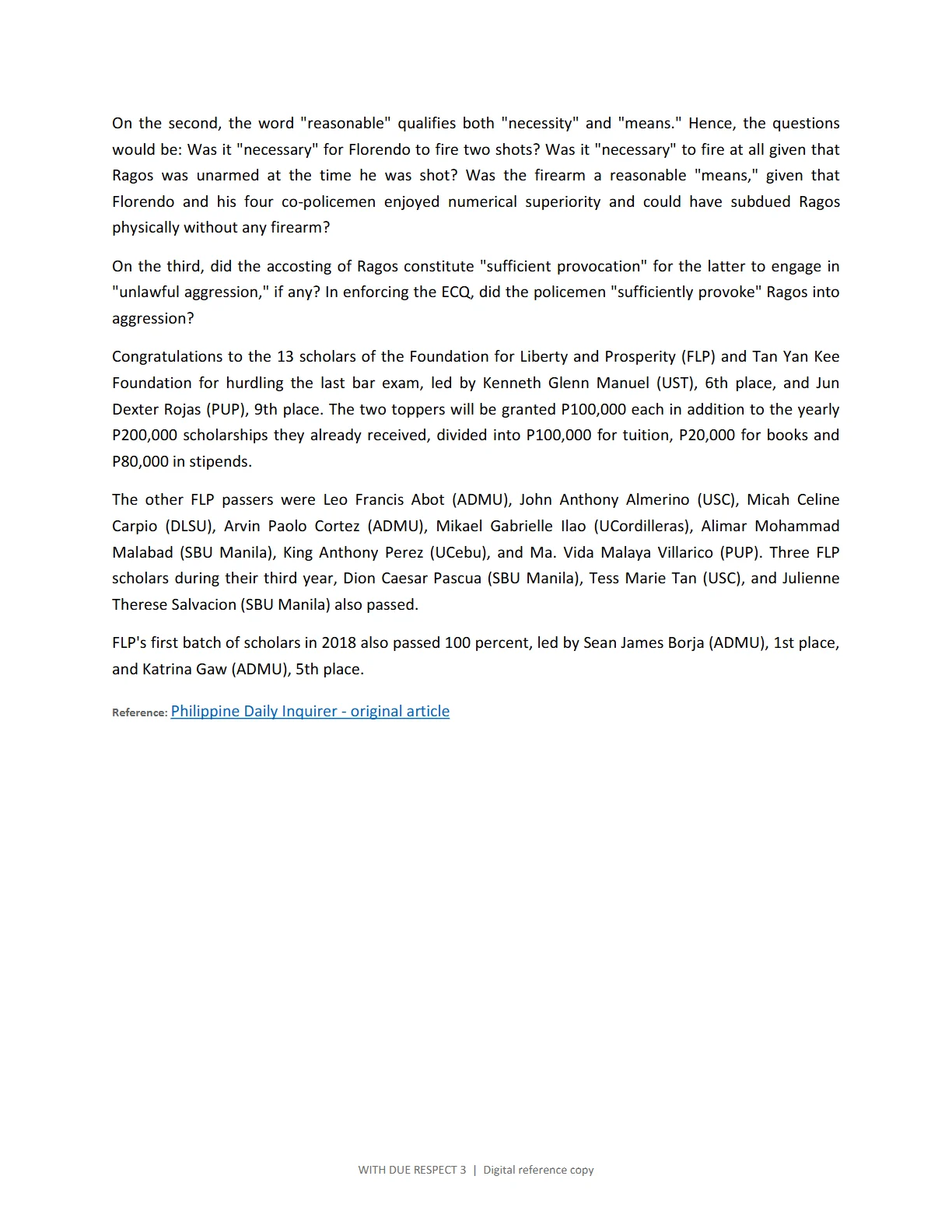 On the second, the word "reasonable" qualifies both "necessity" and "means." Hence, the questions would be: Was it "necessary" for Florendo to fire two shots? Was it "necessary" to fire at all given that Ragos was unarmed at the time he was shot? Was the firearm a reasonable "means," given that Florendo and his four co-policemen enjoyed numerical superiority and could have subdued Ragos physically without any firearm?

On the third, did the accosting of Ragos constitute "sufficient provocation" for the latter to engage in "unlawful aggression," if any? In enforcing the ECQ, did the policemen "sufficiently provoke" Ragos into aggression?

Congratulations to the 13 scholars of the Foundation for Liberty and Prosperity (FLP) and Tan Yan Kee Foundation for hurdling the last bar exam, led by Kenneth Glenn Manuel (UST), 6th place, and Jun Dexter Rojas (PUP), 9th place. The two toppers will be granted P100,000 each in addition to the yearly P200,000 scholarships they already received, divided into P100,000 for tuition, P20,000 for books and P80,000 in stipends.

The other FLP passers were Leo Francis Abot (ADMU), John Anthony Almerino (USC), Micah Celine Carpio (DLSU), Arvin Paolo Cortez (ADMU), Mikael Gabrielle Ilao (UCordilleras), Alimar Mohammad Malabad (SBU Manila), King Anthony Perez (UCebu), and Ma. Vida Malaya Villarico (PUP). Three FLP scholars during their third year, Dion Caesar Pascua (SBU Manila), Tess Marie Tan (USC), and Julienne Therese Salvacion (SBU Manila) also passed.

FLP's first batch of scholars in 2018 also passed 100 percent, led by Sean James Borja (ADMU), 1st place, and Katrina Gaw (ADMU), 5th place.

Reference: Philippine Daily Inquirer - original article

WITH DUE RESPECT 3 | Digital reference copy